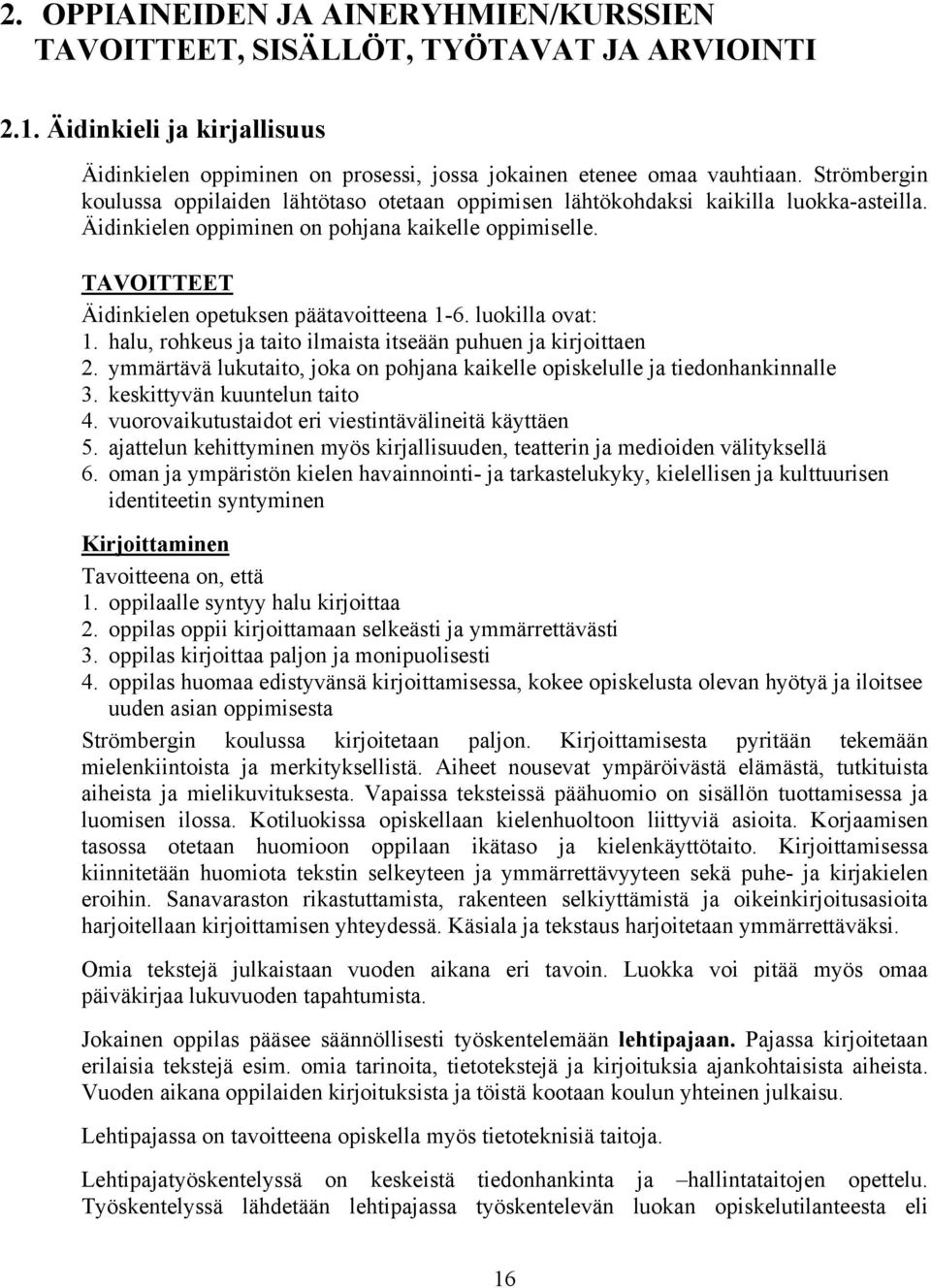 2. OPPIAINEIDEN JA AINERYHMIEN/KURSSIEN TAVOITTEET, SISÄLLÖT, TYÖTAVAT JA ARVIOINTI

2.1. Äidinkieli ja kirjallisuus

Äidinkielen oppiminen on prosessi, jossa jokainen etenee omaa vauhtiaan. Strömbergin koulussa oppilaiden lähtötaso otetaan oppimisen lähtökohdaksi kaikilla luokka-asteilla. Äidinkielen oppiminen on pohjana kaikelle oppimiselle.

TAVOITTEET
Äidinkielen opetuksen päätavoitteena 1-6. luokilla ovat:
1. halu, rohkeus ja taito ilmaista itseään puhuen ja kirjoittaen
2. ymmärtävä lukutaito, joka on pohjana kaikelle opiskelulle ja tiedonhankinnalle
3. keskittyvän kuuntelun taito
4. vuorovaikutustaidot eri viestintävälineitä käyttäen
5. ajattelun kehittyminen myös kirjallisuuden, teatterin ja medioiden välityksellä
6. oman ja ympäristön kielen havainnointi- ja tarkastelukyky, kielellisen ja kulttuurisen identiteetin syntyminen

Kirjoittaminen
Tavoitteena on, että
1. oppilaalle syntyy halu kirjoittaa
2. oppilas oppii kirjoittamaan selkeästi ja ymmärrettävästi
3. oppilas kirjoittaa paljon ja monipuolisesti
4. oppilas huomaa edistyvänsä kirjoittamisessa, kokee opiskelusta olevan hyötyä ja iloitsee uuden asian oppimisesta

Strömbergin koulussa kirjoitetaan paljon. Kirjoittamisesta pyritään tekemään mielenkiintoista ja merkityksellistä. Aiheet nousevat ympäröivästä elämästä, tutkituista aiheista ja mielikuvituksesta. Vapaissa teksteissä päähuomio on sisällön tuottamisessa ja luomisen ilossa. Kotiluokissa opiskellaan kielenhuoltoon liittyviä asioita. Korjaamisen tasossa otetaan huomioon oppilaan ikätaso ja kielenkäyttötaito. Kirjoittamisessa kiinnitetään huomiota tekstin selkeyteen ja ymmärrettävyyteen sekä puhe- ja kirjakielen eroihin. Sanavaraston rikastuttamista, rakenteen selkiyttämistä ja oikeinkirjoitusasioita harjoitellaan kirjoittamisen yhteydessä. Käsiala ja tekstaus harjoitetaan ymmärrettäväksi.

Omia tekstejä julkaistaan vuoden aikana eri tavoin. Luokka voi pitää myös omaa päiväkirjaa lukuvuoden tapahtumista.

Jokainen oppilas pääsee säännöllisesti työskentelemään lehtipajaan. Pajassa kirjoitetaan erilaisia tekstejä esim. omia tarinoita, tietotekstejä ja kirjoituksia ajankohtaisista aiheista. Vuoden aikana oppilaiden kirjoituksista ja töistä kootaan koulun yhteinen julkaisu.

Lehtipajassa on tavoitteena opiskella myös tietoteknisiä taitoja.

Lehtipajatyöskentelyssä on keskeistä tiedonhankinta ja –hallintataitojen opettelu. Työskentelyssä lähdetään lehtipajassa työskentelevän luokan opiskelutilanteesta eli

16